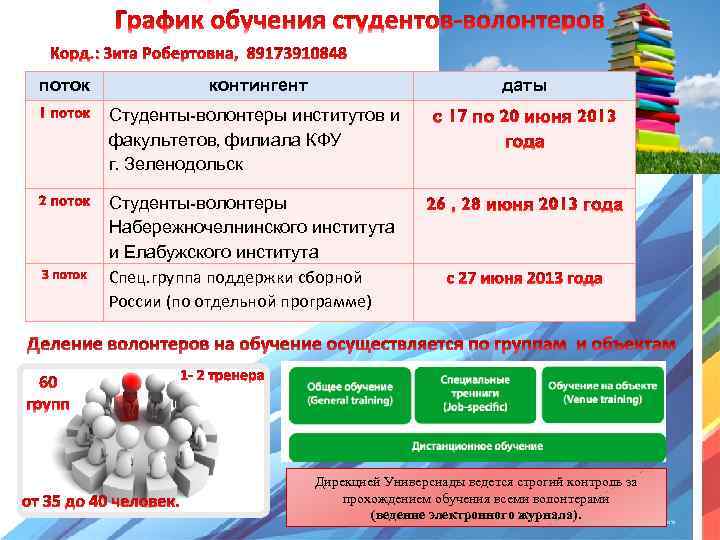 График обучения студентов-волонтеров

Корд.: Зита Робертовна, 89173910848

| поток | контингент | даты |
|---|---|---|
| I поток | Студенты-волонтеры институтов и факультетов, филиала КФУ г. Зеленодольск | с 17 по 20 июня 2013 года |
| 2 поток | Студенты-волонтеры Набережночелнинского института и Елабужского института | 26 , 28 июня 2013 года |
| 3 поток | Спец.группа поддержки сборной России (по отдельной программе) | с 27 июня 2013 года |

Деление волонтеров на обучение осуществляется по группам и объектам

60 групп

1- 2 тренера

от 35 до 40 человек.

Общее обучение (General training)

Специальные тренинги (Job-specific)

Обучение на объекте (Venue training)

Дистанционное обучение

Дирекцией Универсиады ведется строгий контроль за прохождением обучения всеми волонтерами (ведение электронного журнала).